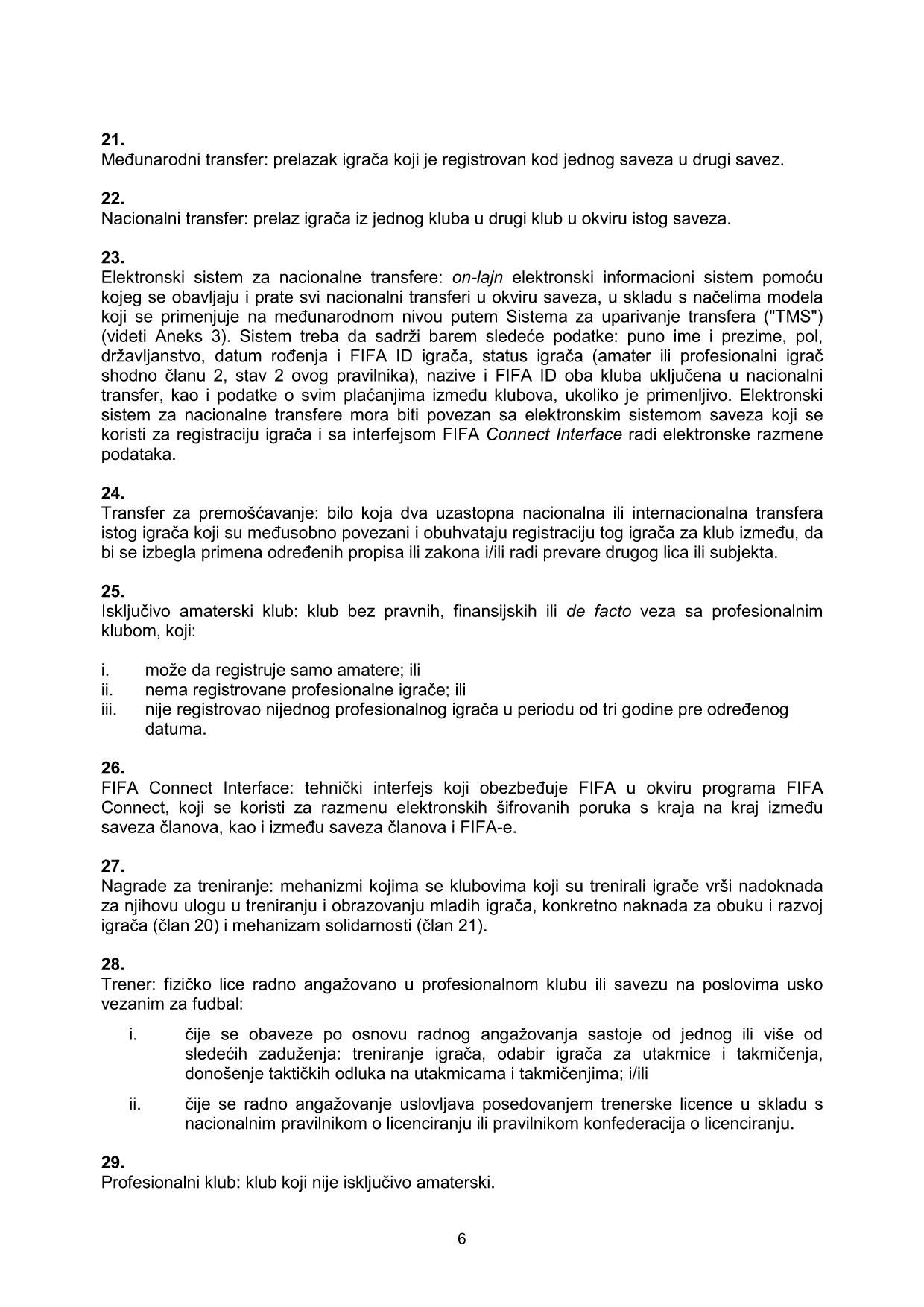 21.
Međunarodni transfer: prelazak igrača koji je registrovan kod jednog saveza u drugi savez.

22.
Nacionalni transfer: prelaz igrača iz jednog kluba u drugi klub u okviru istog saveza.

23.
Elektronski sistem za nacionalne transfere: on-lajn elektronski informacioni sistem pomoću kojeg se obavljaju i prate svi nacionalni transferi u okviru saveza, u skladu s načelima modela koji se primenjuje na međunarodnom nivou putem Sistema za uparivanje transfera ("TMS") (videti Aneks 3). Sistem treba da sadrži barem sledeće podatke: puno ime i prezime, pol, državljanstvo, datum rođenja i FIFA ID igrača, status igrača (amater ili profesionalni igrač shodno članu 2, stav 2 ovog pravilnika), nazive i FIFA ID oba kluba uključena u nacionalni transfer, kao i podatke o svim plaćanjima između klubova, ukoliko je primenljivo. Elektronski sistem za nacionalne transfere mora biti povezan sa elektronskim sistemom saveza koji se koristi za registraciju igrača i sa interfejsom FIFA Connect Interface radi elektronske razmene podataka.

24.
Transfer za premošćavanje: bilo koja dva uzastopna nacionalna ili internacionalna transfera istog igrača koji su međusobno povezani i obuhvataju registraciju tog igrača za klub između, da bi se izbegla primena određenih propisa ili zakona i/ili radi prevare drugog lica ili subjekta.

25.
Isključivo amaterski klub: klub bez pravnih, finansijskih ili de facto veza sa profesionalnim klubom, koji:

i. može da registruje samo amatere; ili
ii. nema registrovane profesionalne igrače; ili
iii. nije registrovao nijednog profesionalnog igrača u periodu od tri godine pre određenog datuma.

26.
FIFA Connect Interface: tehnički interfejs koji obezbeđuje FIFA u okviru programa FIFA Connect, koji se koristi za razmenu elektronskih šifrovanih poruka s kraja na kraj između saveza članova, kao i između saveza članova i FIFA-e.

27.
Nagrade za treniranje: mehanizmi kojima se klubovima koji su trenirali igrače vrši nadoknada za njihovu ulogu u treniranju i obrazovanju mladih igrača, konkretno naknada za obuku i razvoj igrača (član 20) i mehanizam solidarnosti (član 21).

28.
Trener: fizičko lice radno angažovano u profesionalnom klubu ili savezu na poslovima usko vezanim za fudbal:

i. čije se obaveze po osnovu radnog angažovanja sastoje od jednog ili više od sledećih zaduženja: treniranje igrača, odabir igrača za utakmice i takmičenja, donošenje taktičkih odluka na utakmicama i takmičenjima; i/ili

ii. čije se radno angažovanje uslovljava posedovanjem trenerske licence u skladu s nacionalnim pravilnikom o licenciranju ili pravilnikom konfederacija o licenciranju.

29.
Profesionalni klub: klub koji nije isključivo amaterski.

6